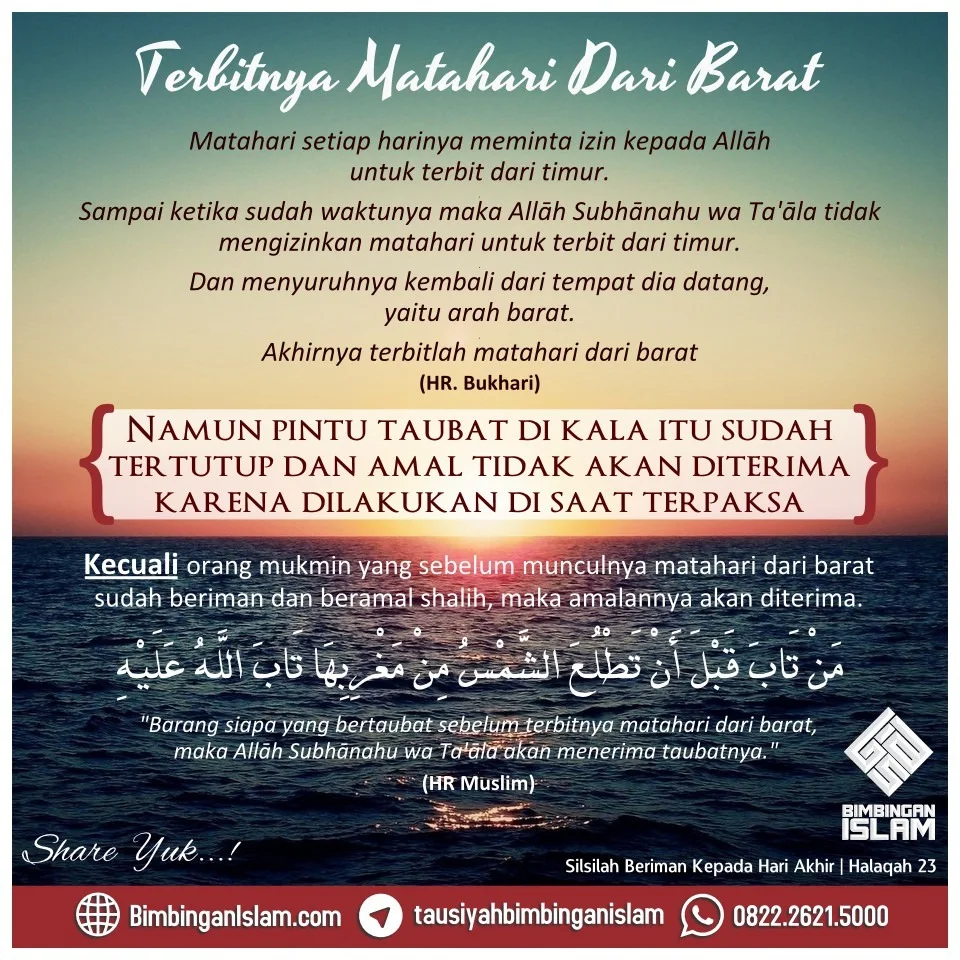 Terbitnya Matahari Dari Barat

Matahari setiap harinya meminta izin kepada Allāh untuk terbit dari timur.

Sampai ketika sudah waktunya maka Allāh Subhānahu wa Ta'āla tidak mengizinkan matahari untuk terbit dari timur.

Dan menyuruhnya kembali dari tempat dia datang, yaitu arah barat.

Akhirnya terbitlah matahari dari barat
(HR. Bukhari)

NAMUN PINTU TAUBAT DI KALA ITU SUDAH TERTUTUP DAN AMAL TIDAK AKAN DITERIMA KARENA DILAKUKAN DI SAAT TERPAKSA

Kecuali orang mukmin yang sebelum munculnya matahari dari barat sudah beriman dan beramal shalih, maka amalannya akan diterima.

مَنْ تَابَ قَبْلَ أَنْ تَطْلُعَ الشَّمْسُ مِنْ مَغْرِبِهَا تَابَ اللَّهُ عَلَيْهِ

"Barang siapa yang bertaubat sebelum terbitnya matahari dari barat, maka Allāh Subhānahu wa Ta'āla akan menerima taubatnya."
(HR Muslim)

BIMBINGAN ISLAM

Share Yuk...!

Silsilah Beriman Kepada Hari Akhir | Halaqah 23

BimbinganIslam.com tausiyahbimbinganislam 0822.2621.5000